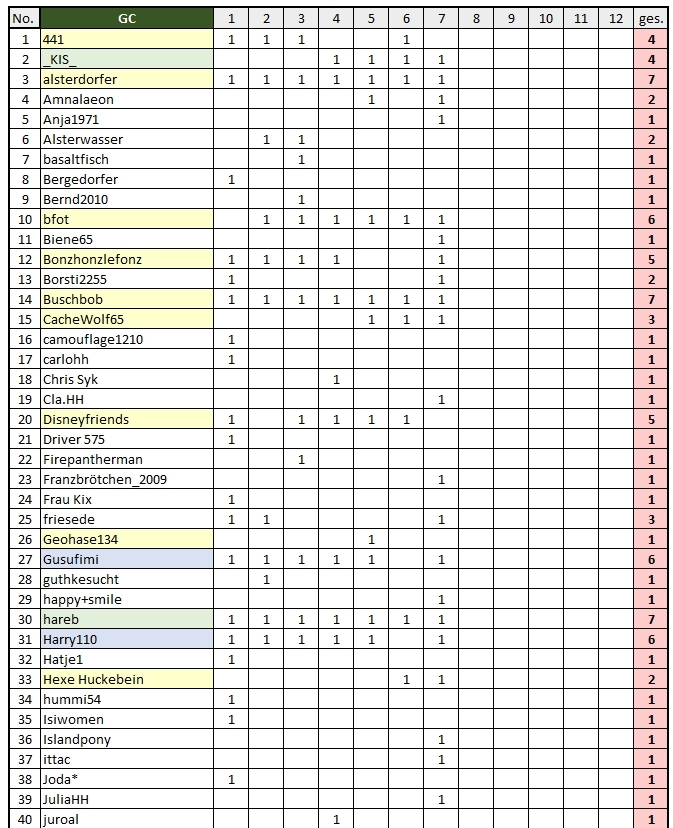 | No. | GC | 1 | 2 | 3 | 4 | 5 | 6 | 7 | 8 | 9 | 10 | 11 | 12 | ges. |
|---|---|---|---|---|---|---|---|---|---|---|---|---|---|---|
| 1 | 441 | 1 | 1 | 1 | | | 1 | | | | | | | 4 |
| 2 | _KIS_ | | | | 1 | 1 | 1 | 1 | | | | | | 4 |
| 3 | alsterdorfer | 1 | 1 | 1 | 1 | 1 | 1 | 1 | | | | | | 7 |
| 4 | Amnalaeon | | | | | 1 | | 1 | | | | | | 2 |
| 5 | Anja1971 | | | | | | | 1 | | | | | | 1 |
| 6 | Alsterwasser | | 1 | 1 | | | | | | | | | | 2 |
| 7 | basaltfisch | | | 1 | | | | | | | | | | 1 |
| 8 | Bergedorfer | 1 | | | | | | | | | | | | 1 |
| 9 | Bernd2010 | | | 1 | | | | | | | | | | 1 |
| 10 | bfot | | 1 | 1 | 1 | 1 | 1 | 1 | | | | | | 6 |
| 11 | Biene65 | | | | | | | 1 | | | | | | 1 |
| 12 | Bonzhonzlefonz | 1 | 1 | 1 | 1 | | | 1 | | | | | | 5 |
| 13 | Borsti2255 | 1 | | | | | | 1 | | | | | | 2 |
| 14 | Buschbob | 1 | 1 | 1 | 1 | 1 | 1 | 1 | | | | | | 7 |
| 15 | CacheWolf65 | | | | | 1 | 1 | 1 | | | | | | 3 |
| 16 | camouflage1210 | 1 | | | | | | | | | | | | 1 |
| 17 | carlohh | 1 | | | | | | | | | | | | 1 |
| 18 | Chris Syk | | | | 1 | | | | | | | | | 1 |
| 19 | Cla.HH | | | | | | | 1 | | | | | | 1 |
| 20 | Disneyfriends | 1 | | 1 | 1 | 1 | 1 | | | | | | | 5 |
| 21 | Driver 575 | 1 | | | | | | | | | | | | 1 |
| 22 | Firepantherman | | | 1 | | | | | | | | | | 1 |
| 23 | Franzbrötchen_2009 | | | | | | | 1 | | | | | | 1 |
| 24 | Frau Kix | 1 | | | | | | | | | | | | 1 |
| 25 | friesede | 1 | 1 | | | | | 1 | | | | | | 3 |
| 26 | Geohase134 | | | | | 1 | | | | | | | | 1 |
| 27 | Gusufimi | 1 | 1 | 1 | 1 | 1 | | 1 | | | | | | 6 |
| 28 | guthkesucht | | 1 | | | | | | | | | | | 1 |
| 29 | happy+smile | | | | | | | 1 | | | | | | 1 |
| 30 | hareb | 1 | 1 | 1 | 1 | 1 | 1 | 1 | | | | | | 7 |
| 31 | Harry110 | 1 | 1 | 1 | 1 | 1 | | 1 | | | | | | 6 |
| 32 | Hatje1 | 1 | | | | | | | | | | | | 1 |
| 33 | Hexe Huckebein | | | | | | 1 | 1 | | | | | | 2 |
| 34 | hummi54 | 1 | | | | | | | | | | | | 1 |
| 35 | Isiwomen | 1 | | | | | | | | | | | | 1 |
| 36 | Islandpony | | | | | | | 1 | | | | | | 1 |
| 37 | ittac | | | | | | | 1 | | | | | | 1 |
| 38 | Joda* | 1 | | | | | | | | | | | | 1 |
| 39 | JuliaHH | | | | | | | 1 | | | | | | 1 |
| 40 | juroal | | | | 1 | | | | | | | | | 1 |